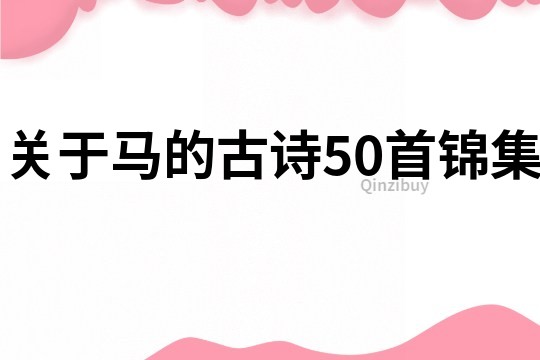 关于马的古诗50首锦集

Qinzibuy